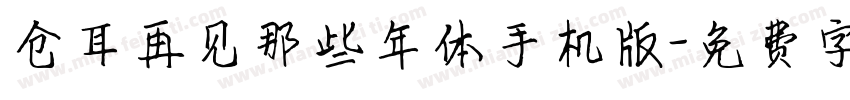 仓耳再见那些年体手机版-免费字